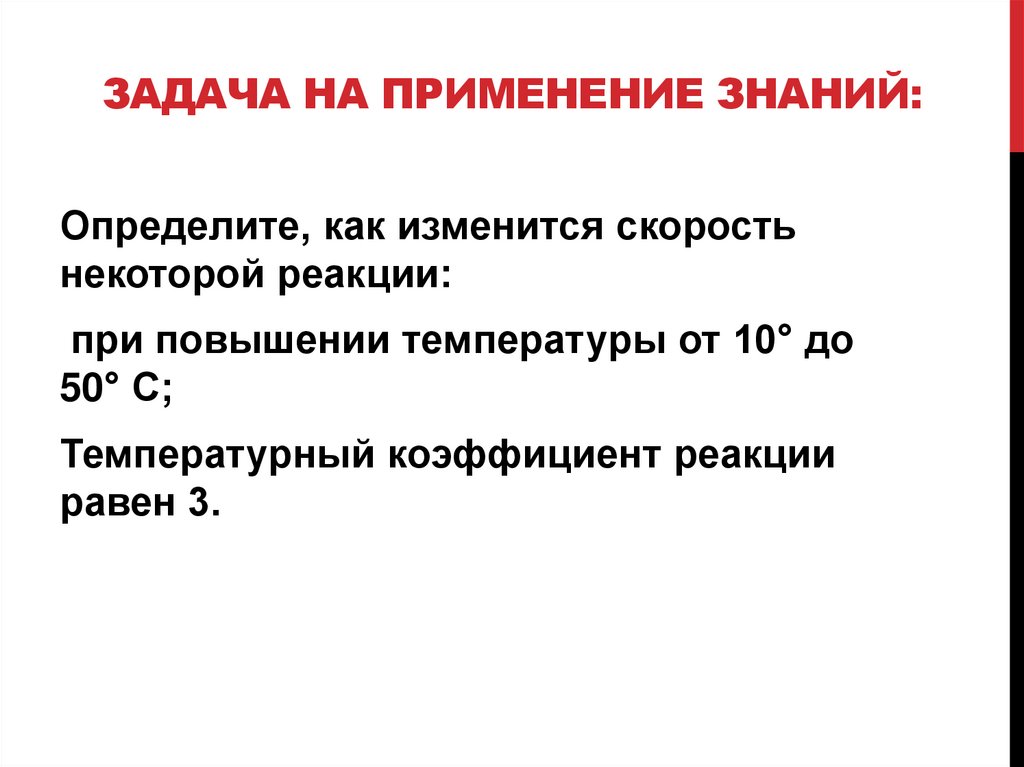 ЗАДАЧА НА ПРИМЕНЕНИЕ ЗНАНИЙ:

Определите, как изменится скорость некоторой реакции:

при повышении температуры от 10° до 50° С;

Температурный коэффициент реакции равен 3.